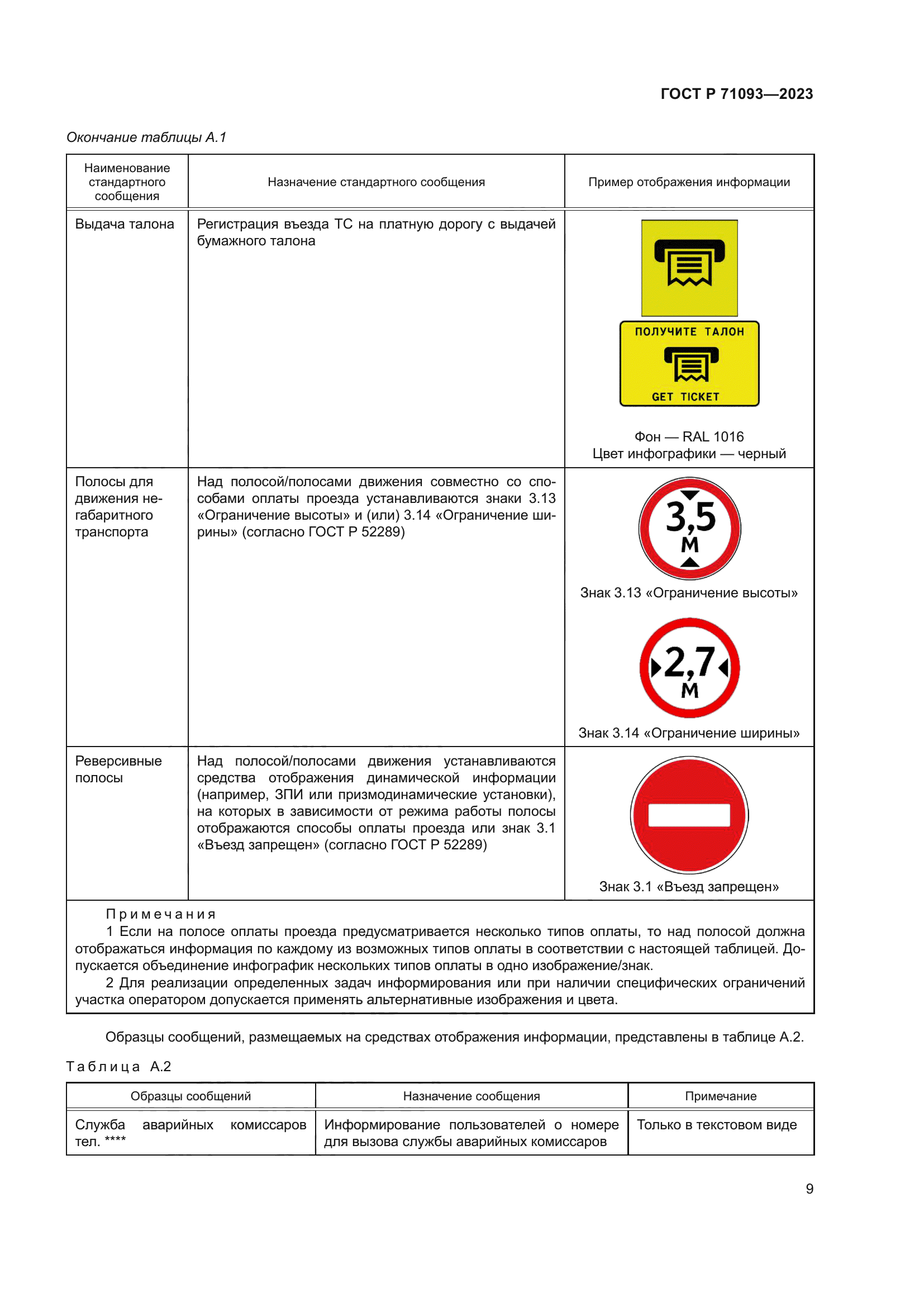 ГОСТ Р 71093—2023

Окончание таблицы А.1

| Наименование стандартного сообщения | Назначение стандартного сообщения | Пример отображения информации |
|---|---|---|
| Выдача талона | Регистрация въезда ТС на платную дорогу с выдачей бумажного талона | ПОЛУЧИТЕ ТАЛОН GET TICKET Фон — RAL 1016 Цвет инфографики — черный |
| Полосы для движения негабаритного транспорта | Над полосой/полосами движения совместно со способами оплаты проезда устанавливаются знаки 3.13 «Ограничение высоты» и (или) 3.14 «Ограничение ширины» (согласно ГОСТ Р 52289) | 3,5 м Знак 3.13 «Ограничение высоты» 2,7 м Знак 3.14 «Ограничение ширины» |
| Реверсивные полосы | Над полосой/полосами движения устанавливаются средства отображения динамической информации (например, ЗПИ или призмодинамические установки), на которых в зависимости от режима работы полосы отображаются способы оплаты проезда или знак 3.1 «Въезд запрещен» (согласно ГОСТ Р 52289) | Знак 3.1 «Въезд запрещен» |

Примечания
1 Если на полосе оплаты проезда предусматривается несколько типов оплаты, то над полосой должна отображаться информация по каждому из возможных типов оплаты в соответствии с настоящей таблицей. Допускается объединение инфографик нескольких типов оплаты в одно изображение/знак.
2 Для реализации определенных задач информирования или при наличии специфических ограничений участка оператором допускается применять альтернативные изображения и цвета.

Образцы сообщений, размещаемых на средствах отображения информации, представлены в таблице А.2.

Таблица А.2

| Образцы сообщений | Назначение сообщения | Примечание |
|---|---|---|
| Служба аварийных комиссаров тел. **** | Информирование пользователей о номере для вызова службы аварийных комиссаров | Только в текстовом виде |

9